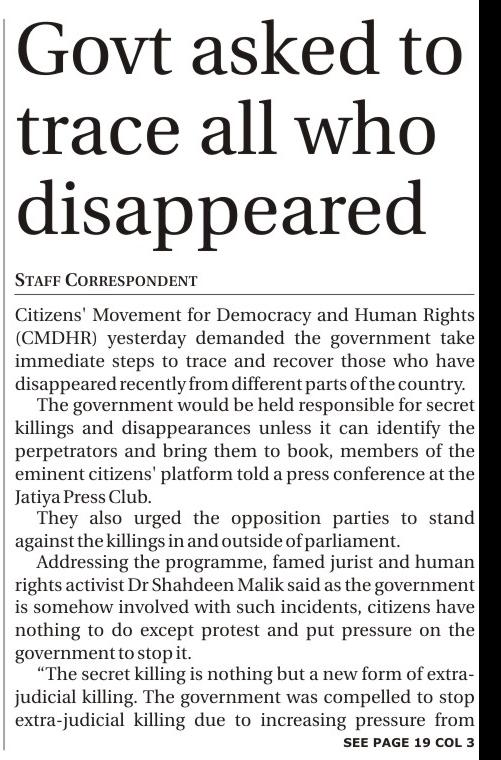 Govt asked to trace all who disappeared

STAFF CORRESPONDENT

Citizens' Movement for Democracy and Human Rights (CMDHR) yesterday demanded the government take immediate steps to trace and recover those who have disappeared recently from different parts of the country.

The government would be held responsible for secret killings and disappearances unless it can identify the perpetrators and bring them to book, members of the eminent citizens' platform told a press conference at the Jatiya Press Club.

They also urged the opposition parties to stand against the killings in and outside of parliament.

Addressing the programme, famed jurist and human rights activist Dr Shahdeen Malik said as the government is somehow involved with such incidents, citizens have nothing to do except protest and put pressure on the government to stop it.

"The secret killing is nothing but a new form of extra-judicial killing. The government was compelled to stop extra-judicial killing due to increasing pressure from

SEE PAGE 19 COL 3